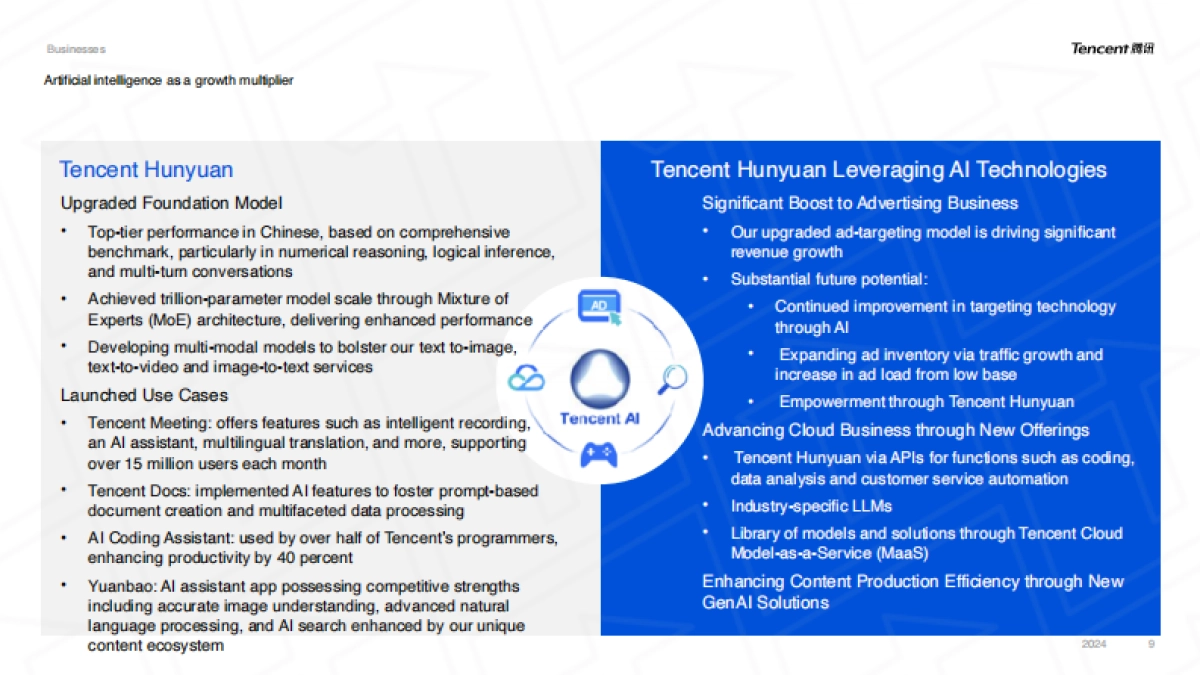 Businesses

Tencent 腾讯

Artificial intelligence as a growth multiplier

Tencent Hunyuan

Upgraded Foundation Model

• Top-tier performance in Chinese, based on comprehensive benchmark, particularly in numerical reasoning, logical inference, and multi-turn conversations

• Achieved trillion-parameter model scale through Mixture of Experts (MoE) architecture, delivering enhanced performance

• Developing multi-modal models to bolster our text to-image, text-to-video and image-to-text services

Launched Use Cases

• Tencent Meeting: offers features such as intelligent recording, an AI assistant, multilingual translation, and more, supporting over 15 million users each month

• Tencent Docs: implemented AI features to foster prompt-based document creation and multifaceted data processing

• AI Coding Assistant: used by over half of Tencent's programmers, enhancing productivity by 40 percent

• Yuanbao: AI assistant app possessing competitive strengths including accurate image understanding, advanced natural language processing, and AI search enhanced by our unique content ecosystem

AD

Tencent AI

Tencent Hunyuan Leveraging AI Technologies

Significant Boost to Advertising Business

• Our upgraded ad-targeting model is driving significant revenue growth

• Substantial future potential:

• Continued improvement in targeting technology through AI

• Expanding ad inventory via traffic growth and increase in ad load from low base

• Empowerment through Tencent Hunyuan

Advancing Cloud Business through New Offerings

• Tencent Hunyuan via APIs for functions such as coding, data analysis and customer service automation

• Industry-specific LLMs

• Library of models and solutions through Tencent Cloud Model-as-a-Service (MaaS)

Enhancing Content Production Efficiency through New GenAI Solutions

2024 9